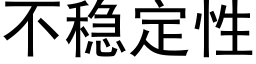 不稳定性